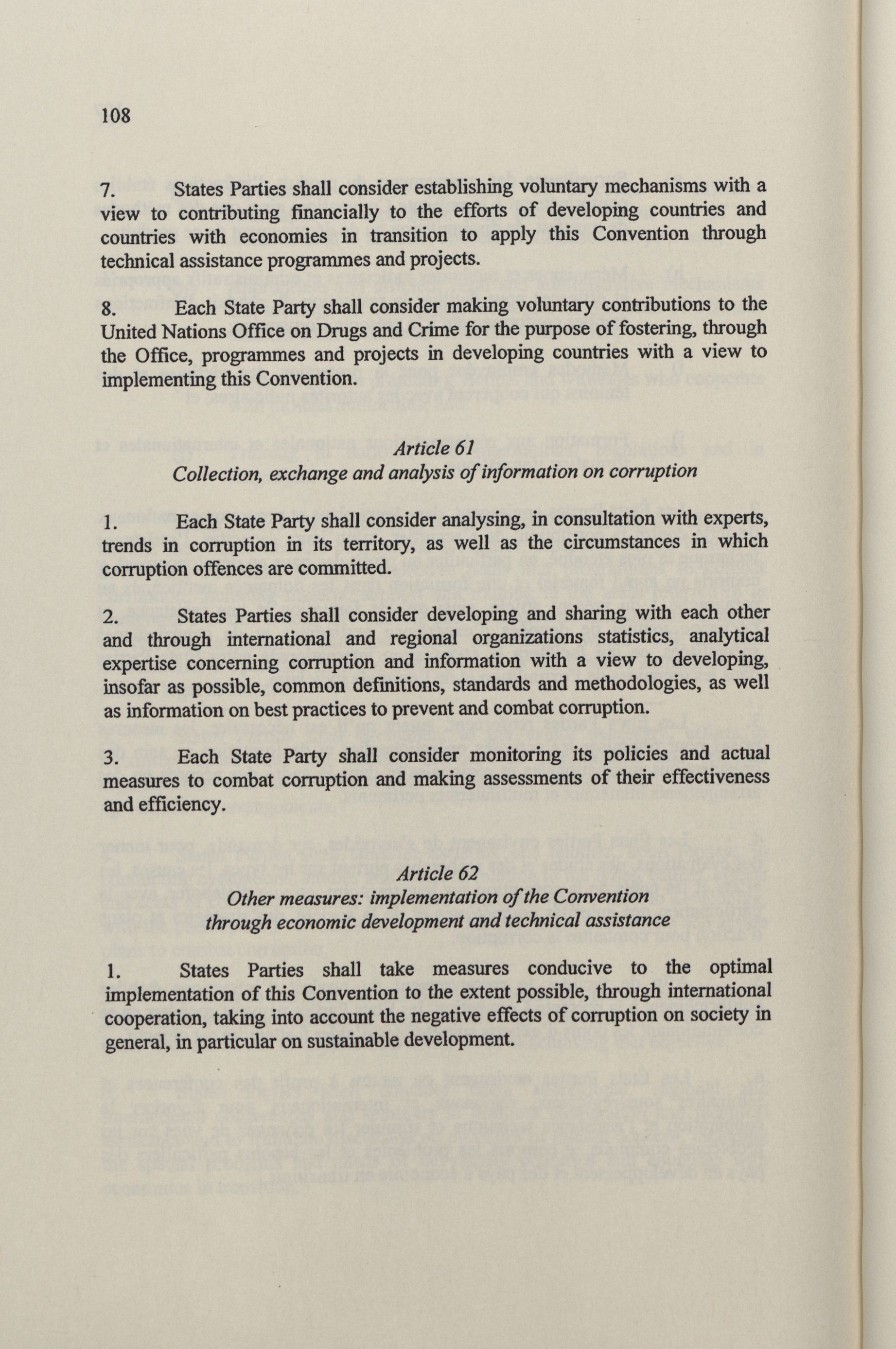 108

7. States Parties shall consider establishing voluntary mechanisms with a view to contributing financially to the efforts of developing countries and countries with economies in transition to apply this Convention through technical assistance programmes and projects.

8. Each State Party shall consider making voluntary contributions to the United Nations Office on Drugs and Crime for the purpose of fostering, through the Office, programmes and projects in developing countries with a view to implementing this Convention.

Article 61
Collection, exchange and analysis of information on corruption

1. Each State Party shall consider analysing, in consultation with experts, trends in corruption in its territory, as well as the circumstances in which corruption offences are committed.

2. States Parties shall consider developing and sharing with each other and through international and regional organizations statistics, analytical expertise concerning corruption and information with a view to developing, insofar as possible, common definitions, standards and methodologies, as well as information on best practices to prevent and combat corruption.

3. Each State Party shall consider monitoring its policies and actual measures to combat corruption and making assessments of their effectiveness and efficiency.

Article 62
Other measures: implementation of the Convention through economic development and technical assistance

1. States Parties shall take measures conducive to the optimal implementation of this Convention to the extent possible, through international cooperation, taking into account the negative effects of corruption on society in general, in particular on sustainable development.